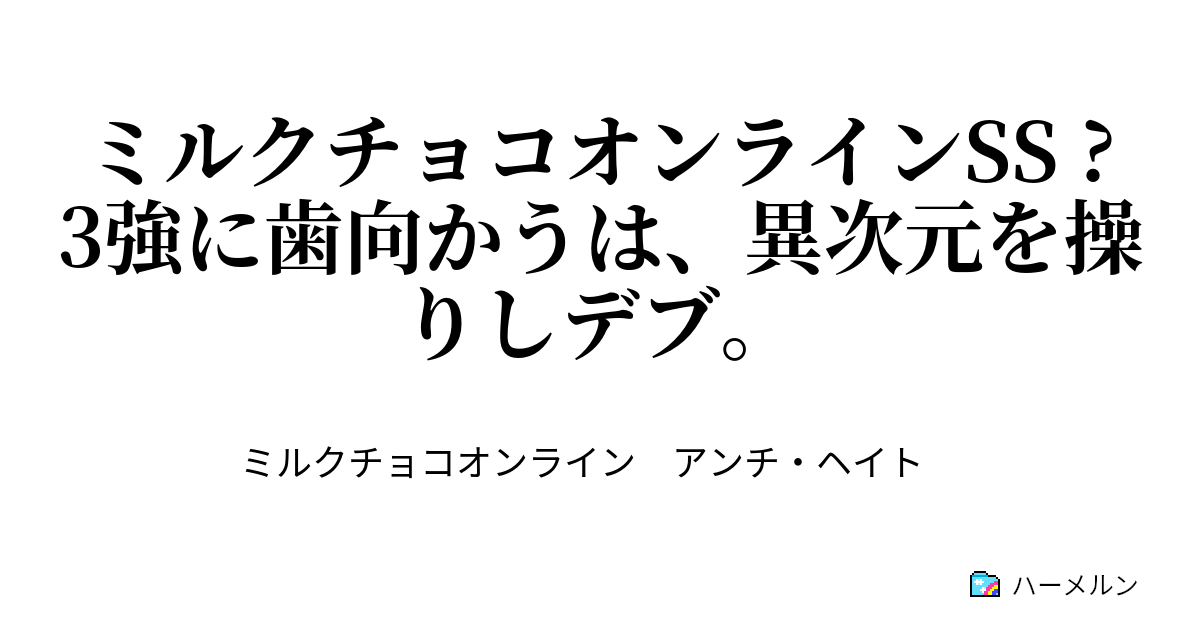 ミルクチョコオンラインSS？3強に歯向かうは、異次元を操りしデブ。

ミルクチョコオンライン　アンチ・ヘイト

ハーメルン